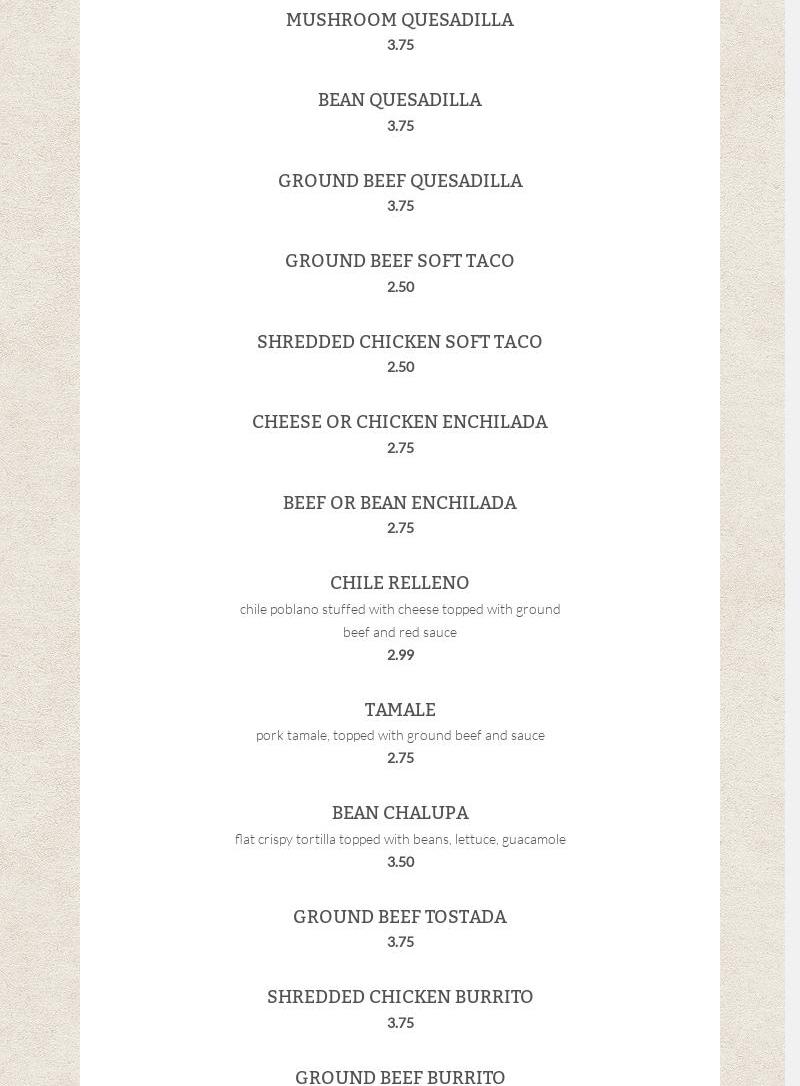 MUSHROOM QUESADILLA
3.75

BEAN QUESADILLA
3.75

GROUND BEEF QUESADILLA
3.75

GROUND BEEF SOFT TACO
2.50

SHREDDED CHICKEN SOFT TACO
2.50

CHEESE OR CHICKEN ENCHILADA
2.75

BEEF OR BEAN ENCHILADA
2.75

CHILE RELLENO
chile poblano stuffed with cheese topped with ground beef and red sauce
2.99

TAMALE
pork tamale, topped with ground beef and sauce
2.75

BEAN CHALUPA
flat crispy tortilla topped with beans, lettuce, guacamole
3.50

GROUND BEEF TOSTADA
3.75

SHREDDED CHICKEN BURRITO
3.75

GROUND BEEF BURRITO